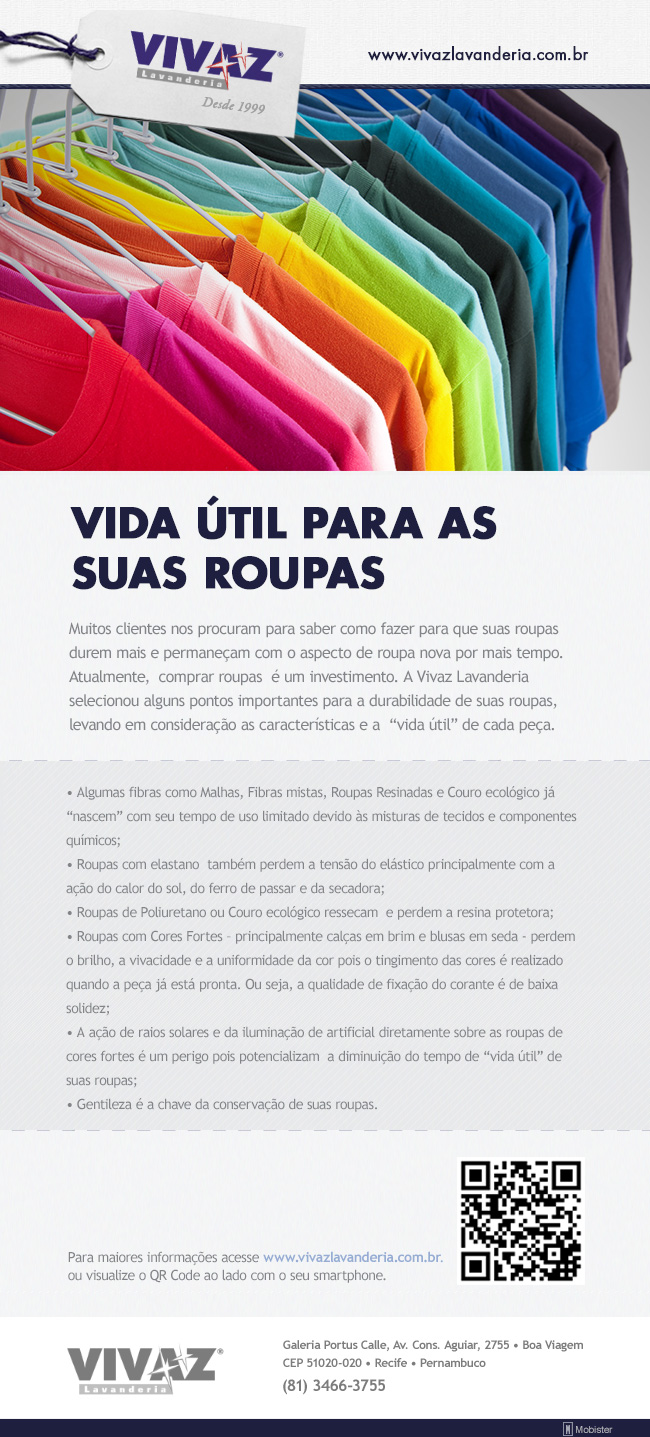 VIVAZ®
Lavanderia
Desde 1999

www.vivazlavanderia.com.br

VIDA ÚTIL PARA AS SUAS ROUPAS

Muitos clientes nos procuram para saber como fazer para que suas roupas durem mais e permaneçam com o aspecto de roupa nova por mais tempo. Atualmente, comprar roupas é um investimento. A Vivaz Lavanderia selecionou alguns pontos importantes para a durabilidade de suas roupas, levando em consideração as características e a "vida útil" de cada peça.

• Algumas fibras como Malhas, Fibras mistas, Roupas Resinadas e Couro ecológico já "nascem" com seu tempo de uso limitado devido às misturas de tecidos e componentes químicos;
• Roupas com elastano também perdem a tensão do elástico principalmente com a ação do calor do sol, do ferro de passar e da secadora;
• Roupas de Poliuretano ou Couro ecológico ressecam e perdem a resina protetora;
• Roupas com Cores Fortes - principalmente calças em brim e blusas em seda - perdem o brilho, a vivacidade e a uniformidade da cor pois o tingimento das cores é realizado quando a peça já está pronta. Ou seja, a qualidade de fixação do corante é de baixa solidez;
• A ação de raios solares e da iluminação de artificial diretamente sobre as roupas de cores fortes é um perigo pois potencializam a diminuição do tempo de "vida útil" de suas roupas;
• Gentileza é a chave da conservação de suas roupas.

Para maiores informações acesse www.vivazlavanderia.com.br. ou visualize o QR Code ao lado com o seu smartphone.

VIVAZ®
Lavanderia

Galeria Portus Calle, Av. Cons. Aguiar, 2755 • Boa Viagem
CEP 51020-020 • Recife • Pernambuco
(81) 3466-3755

Mobister